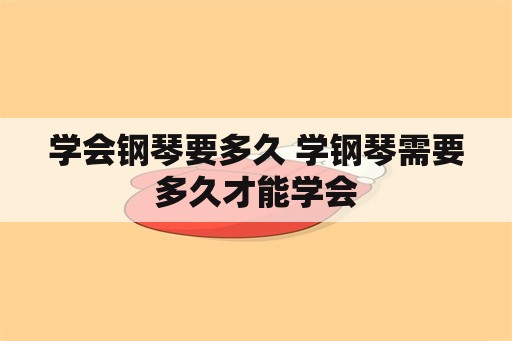 学会钢琴要多久 学钢琴需要多久才能学会